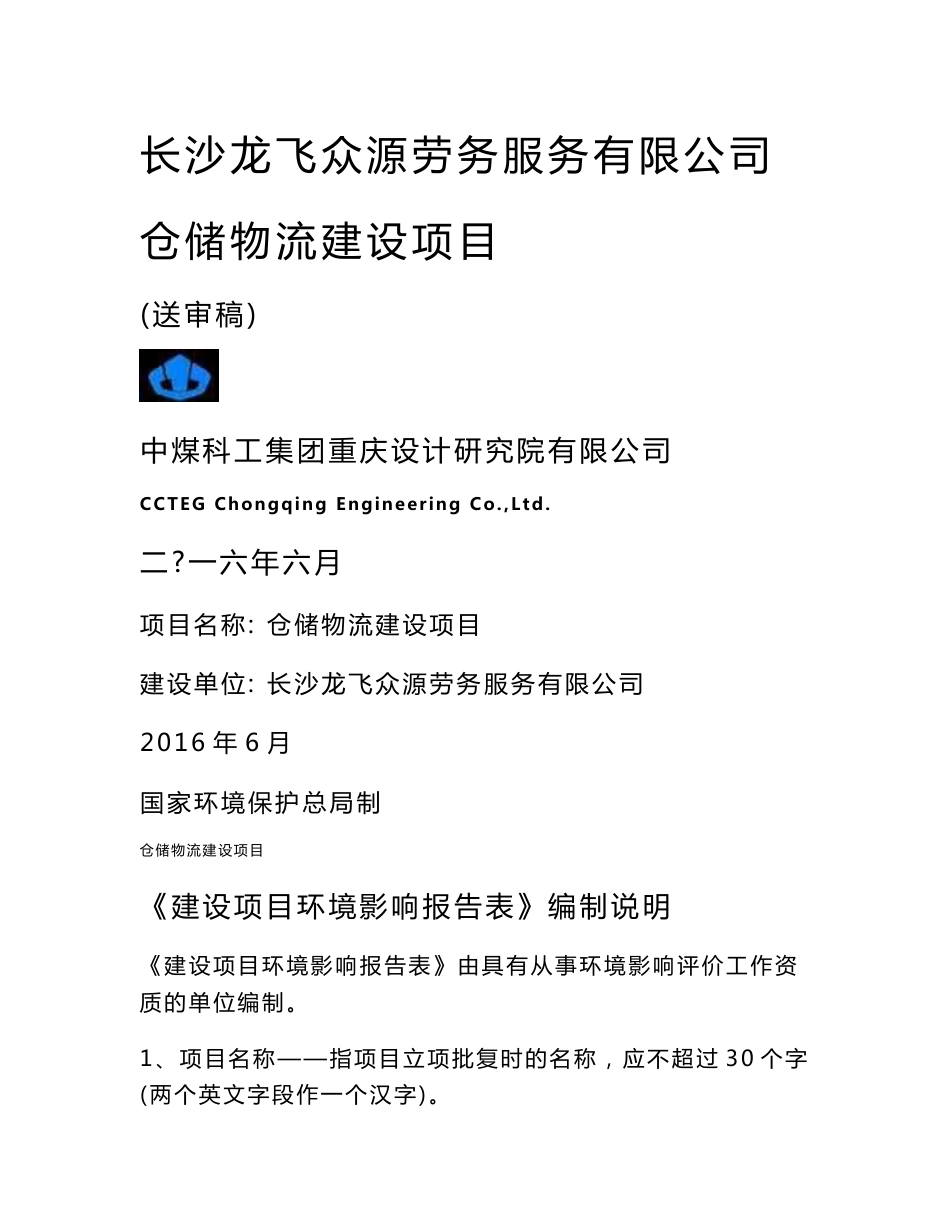 长沙龙飞众源劳务服务有限公司

仓储物流建设项目

(送审稿)

中煤科工集团重庆设计研究院有限公司

CCTEG Chongqing Engineering Co.,Ltd.

二?一六年六月

项目名称: 仓储物流建设项目

建设单位: 长沙龙飞众源劳务服务有限公司

2016 年 6 月

国家环境保护总局制

仓储物流建设项目

《建设项目环境影响报告表》编制说明

《建设项目环境影响报告表》由具有从事环境影响评价工作资质的单位编制。

1、项目名称——指项目立项批复时的名称，应不超过 30 个字(两个英文字段作一个汉字)。